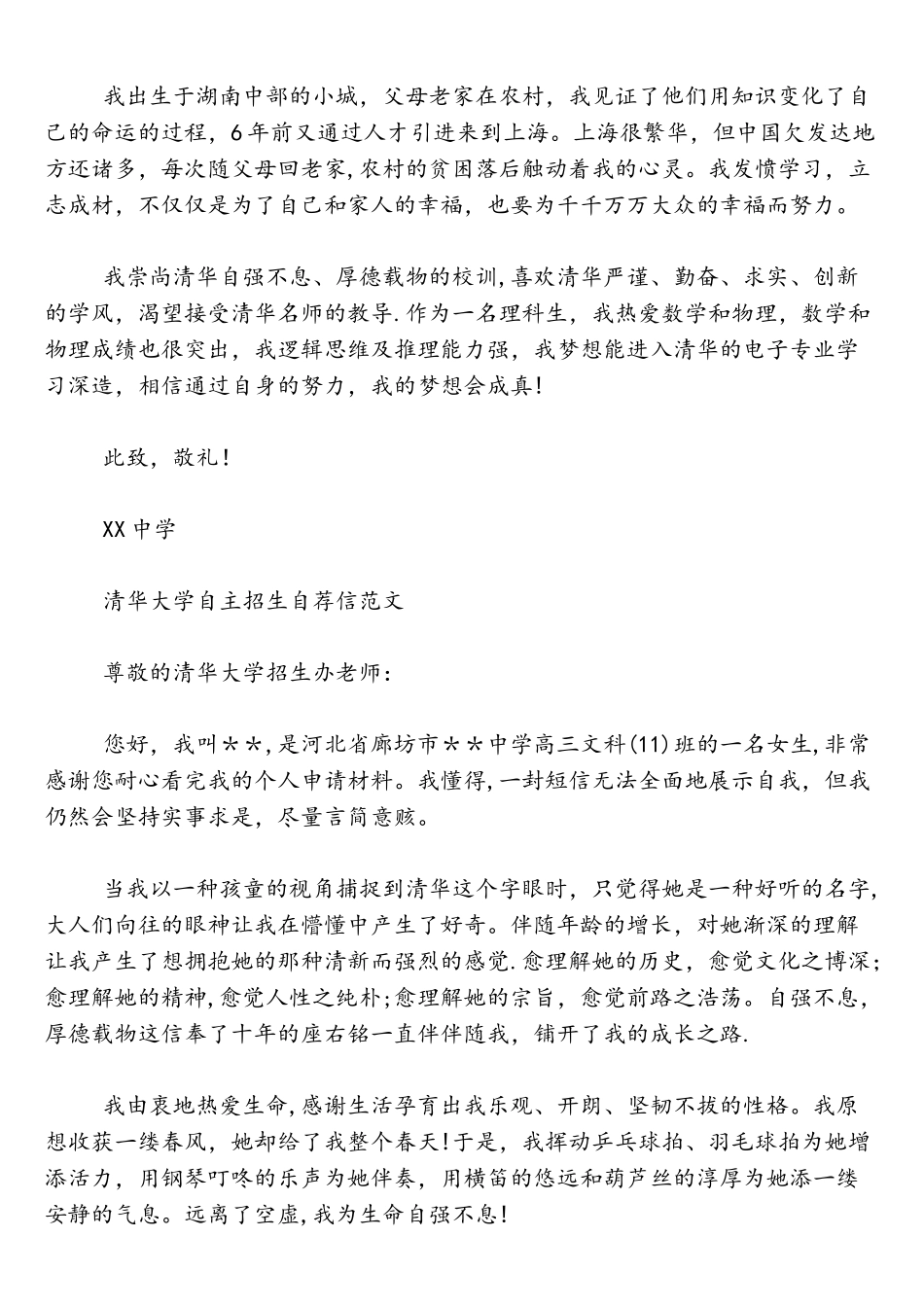 我出生于湖南中部的小城，父母老家在农村，我见证了他们用知识变化了自己的命运的过程，6年前又通过人才引进来到上海。上海很繁华，但中国欠发达地方还诸多，每次随父母回老家,农村的贫困落后触动着我的心灵。我发愤学习，立志成材，不仅仅是为了自己和家人的幸福，也要为千千万万大众的幸福而努力。

我崇尚清华自强不息、厚德载物的校训,喜欢清华严谨、勤奋、求实、创新的学风，渴望接受清华名师的教导.作为一名理科生，我热爱数学和物理，数学和物理成绩也很突出，我逻辑思维及推理能力强，我梦想能进入清华的电子专业学习深造，相信通过自身的努力，我的梦想会成真!

此致，敬礼!

XX中学

清华大学自主招生自荐信范文

尊敬的清华大学招生办老师:

您好，我叫＊＊,是河北省廊坊市＊＊中学高三文科(11)班的一名女生,非常感谢您耐心看完我的个人申请材料。我懂得,一封短信无法全面地展示自我，但我仍然会坚持实事求是，尽量言简意赅。

当我以一种孩童的视角捕捉到清华这个字眼时，只觉得她是一种好听的名字,大人们向往的眼神让我在懵懂中产生了好奇。伴随年龄的增长，对她渐深的理解让我产生了想拥抱她的那种清新而强烈的感觉.愈理解她的历史，愈觉文化之博深;愈理解她的精神,愈觉人性之纯朴;愈理解她的宗旨，愈觉前路之浩荡。自强不息,厚德载物这信奉了十年的座右铭一直伴伴随我，铺开了我的成长之路.

我由衷地热爱生命,感谢生活孕育出我乐观、开朗、坚韧不拔的性格。我原想收获一缕春风，她却给了我整个春天!于是，我挥动乒乓球拍、羽毛球拍为她增添活力，用钢琴叮咚的乐声为她伴奏，用横笛的悠远和葫芦丝的淳厚为她添一缕安静的气息。远离了空虚,我为生命自强不息!